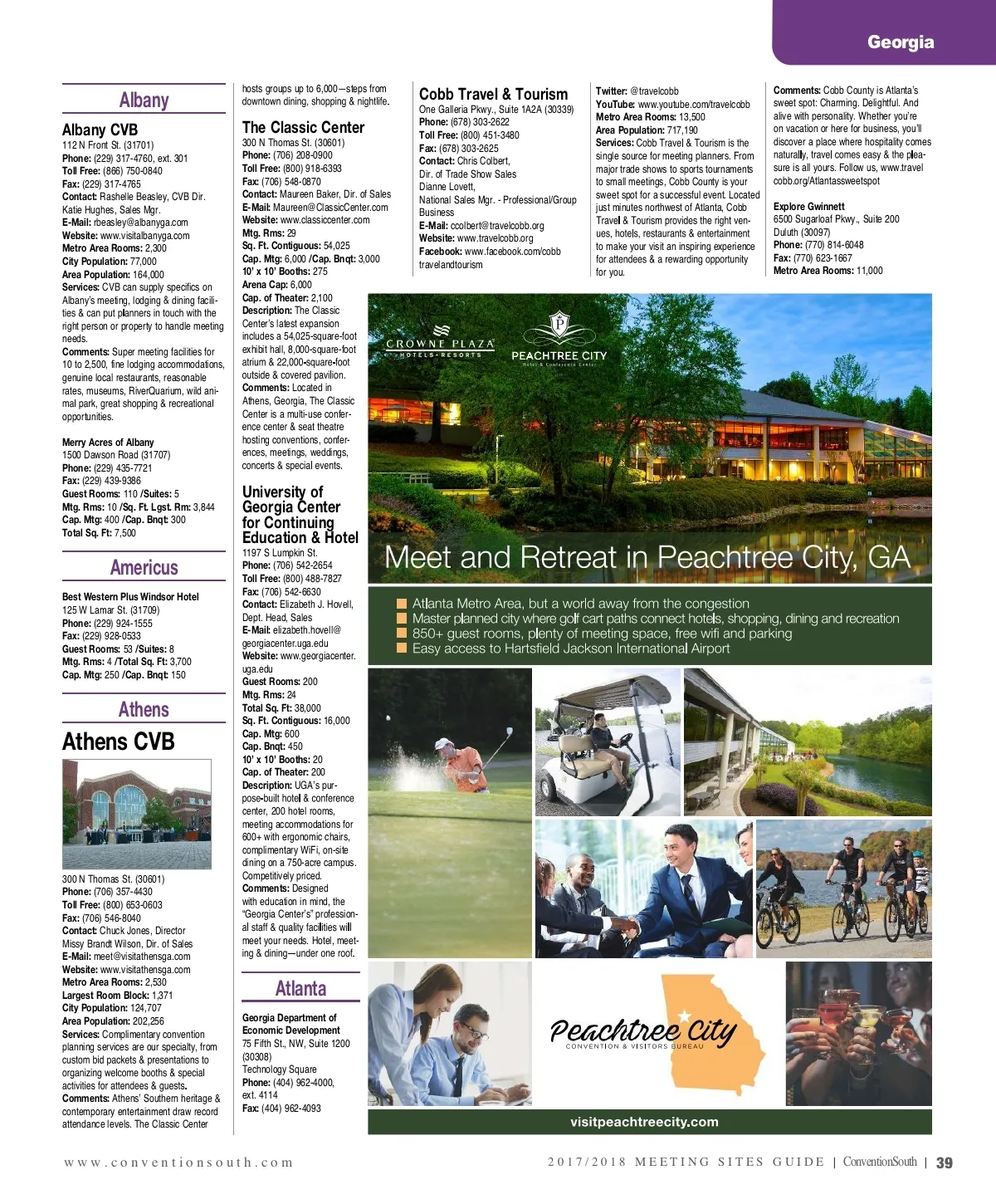 Georgia

Albany

Albany CVB
112 N Front St. (31701)
Phone: (229) 317-4760, ext. 301
Toll Free: (866) 750-0840
Fax: (229) 317-4765
Contact: Rashelle Beasley, CVB Dir. Katie Hughes, Sales Mgr.
E-Mail: rbeasley@albanyga.com
Website: www.visitalbanyga.com
Metro Area Rooms: 2,300
City Population: 77,000
Area Population: 164,000
Services: CVB can supply specifics on Albany's meeting, lodging & dining facilities & can put planners in touch with the right person or property to handle meeting needs.
Comments: Super meeting facilities for 10 to 2,500, fine lodging accommodations, genuine local restaurants, reasonable rates, museums, RiverQuarium, wild animal park, great shopping & recreational opportunities.

Merry Acres of Albany
1500 Dawson Road (31707)
Phone: (229) 435-7721
Fax: (229) 439-9386
Guest Rooms: 110 /Suites: 5
Mtg. Rms: 10 /Sq. Ft. Lgst. Rm: 3,844
Cap. Mtg: 400 /Cap. Bnqt: 300
Total Sq. Ft: 7,500

Americus

Best Western Plus Windsor Hotel
125 W Lamar St. (31709)
Phone: (229) 924-1555
Fax: (229) 928-0533
Guest Rooms: 53 /Suites: 8
Mtg. Rms: 4 /Total Sq. Ft: 3,700
Cap. Mtg: 250 /Cap. Bnqt: 150

Athens

Athens CVB

300 N Thomas St. (30601)
Phone: (706) 357-4430
Toll Free: (800) 653-0603
Fax: (706) 546-8040
Contact: Chuck Jones, Director Missy Brandt Wilson, Dir. of Sales
E-Mail: meet@visitathensga.com
Website: www.visitathensga.com
Metro Area Rooms: 2,530
Largest Room Block: 1,371
City Population: 124,707
Area Population: 202,256
Services: Complimentary convention planning services are our specialty, from custom bid packets & presentations to organizing welcome booths & special activities for attendees & guests.
Comments: Athens' Southern heritage & contemporary entertainment draw record attendance levels. The Classic Center hosts groups up to 6,000—steps from downtown dining, shopping & nightlife.

The Classic Center
300 N Thomas St. (30601)
Phone: (706) 208-0900
Toll Free: (800) 918-6393
Fax: (706) 548-0870
Contact: Maureen Baker, Dir. of Sales
E-Mail: Maureen@ClassicCenter.com
Website: www.classiccenter.com
Mtg. Rms: 29
Sq. Ft. Contiguous: 54,025
Cap. Mtg: 6,000 /Cap. Bnqt: 3,000
10' x 10' Booths: 275
Arena Cap: 6,000
Cap. of Theater: 2,100
Description: The Classic Center's latest expansion includes a 54,025-square-foot exhibit hall, 8,000-square-foot atrium & 22,000-square-foot outside & covered pavilion.
Comments: Located in Athens, Georgia, The Classic Center is a multi-use conference center & seat theatre hosting conventions, conferences, meetings, weddings, concerts & special events.

University of Georgia Center for Continuing Education & Hotel
1197 S Lumpkin St.
Phone: (706) 542-2654
Toll Free: (800) 488-7827
Fax: (706) 542-6630
Contact: Elizabeth J. Hovell, Dept. Head, Sales
E-Mail: elizabeth.hovell@georgiacenter.uga.edu
Website: www.georgiacenter.uga.edu
Guest Rooms: 200
Mtg. Rms: 24
Total Sq. Ft: 38,000
Sq. Ft. Contiguous: 16,000
Cap. Mtg: 600
Cap. Bnqt: 450
10' x 10' Booths: 20
Cap. of Theater: 200
Description: UGA's purpose-built hotel & conference center, 200 hotel rooms, meeting accommodations for 600+ with ergonomic chairs, complimentary WiFi, on-site dining on a 750-acre campus. Competitively priced.
Comments: Designed with education in mind, the "Georgia Center's" professional staff & quality facilities will meet your needs. Hotel, meeting & dining—under one roof.

Atlanta

Georgia Department of Economic Development
75 Fifth St., NW, Suite 1200 (30308)
Technology Square
Phone: (404) 962-4000, ext. 4114
Fax: (404) 962-4093

Cobb Travel & Tourism
One Galleria Pkwy., Suite 1A2A (30339)
Phone: (678) 303-2622
Toll Free: (800) 451-3480
Fax: (678) 303-2625
Contact: Chris Colbert, Dir. of Trade Show Sales Dianne Lovett, National Sales Mgr. - Professional/Group Business
E-Mail: ccolbert@travelcobb.org
Website: www.travelcobb.org
Facebook: www.facebook.com/cobbtravelandtourism
Twitter: @travelcobb
YouTube: www.youtube.com/travelcobb
Metro Area Rooms: 13,500
Area Population: 717,190
Services: Cobb Travel & Tourism is the single source for meeting planners. From major trade shows to sports tournaments to small meetings, Cobb County is your sweet spot for a successful event. Located just minutes northwest of Atlanta, Cobb Travel & Tourism provides the right venues, hotels, restaurants & entertainment to make your visit an inspiring experience for attendees & a rewarding opportunity for you.
Comments: Cobb County is Atlanta's sweet spot: Charming. Delightful. And alive with personality. Whether you're on vacation or here for business, you'll discover a place where hospitality comes naturally, travel comes easy & the pleasure is all yours. Follow us, www.travelcobb.org/Atlantassweetspot

Explore Gwinnett
6500 Sugarloaf Pkwy., Suite 200
Duluth (30097)
Phone: (770) 814-6048
Fax: (770) 623-1667
Metro Area Rooms: 11,000

CROWNE PLAZA HOTELS • RESORTS
PEACHTREE CITY Hotel & Conference Center
Meet and Retreat in Peachtree City, GA
Atlanta Metro Area, but a world away from the congestion
Master planned city where golf cart paths connect hotels, shopping, dining and recreation
850+ guest rooms, plenty of meeting space, free wifi and parking
Easy access to Hartsfield Jackson International Airport
Peachtree City CONVENTION & VISITORS BUREAU
visitpeachtreecity.com

www.conventionsouth.com
2017/2018 MEETING SITES GUIDE | ConventionSouth | 39